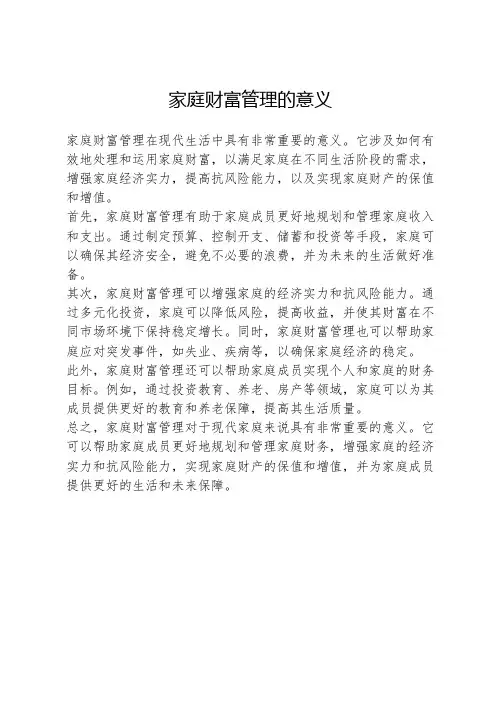 家庭财富管理的意义

家庭财富管理在现代生活中具有非常重要的意义。它涉及如何有效地处理和运用家庭财富，以满足家庭在不同生活阶段的需求，增强家庭经济实力，提高抗风险能力，以及实现家庭财产的保值和增值。

首先，家庭财富管理有助于家庭成员更好地规划和管理家庭收入和支出。通过制定预算、控制开支、储蓄和投资等手段，家庭可以确保其经济安全，避免不必要的浪费，并为未来的生活做好准备。

其次，家庭财富管理可以增强家庭的经济实力和抗风险能力。通过多元化投资，家庭可以降低风险，提高收益，并使其财富在不同市场环境下保持稳定增长。同时，家庭财富管理也可以帮助家庭应对突发事件，如失业、疾病等，以确保家庭经济的稳定。

此外，家庭财富管理还可以帮助家庭成员实现个人和家庭的财务目标。例如，通过投资教育、养老、房产等领域，家庭可以为其成员提供更好的教育和养老保障，提高其生活质量。

总之，家庭财富管理对于现代家庭来说具有非常重要的意义。它可以帮助家庭成员更好地规划和管理家庭财务，增强家庭的经济实力和抗风险能力，实现家庭财产的保值和增值，并为家庭成员提供更好的生活和未来保障。